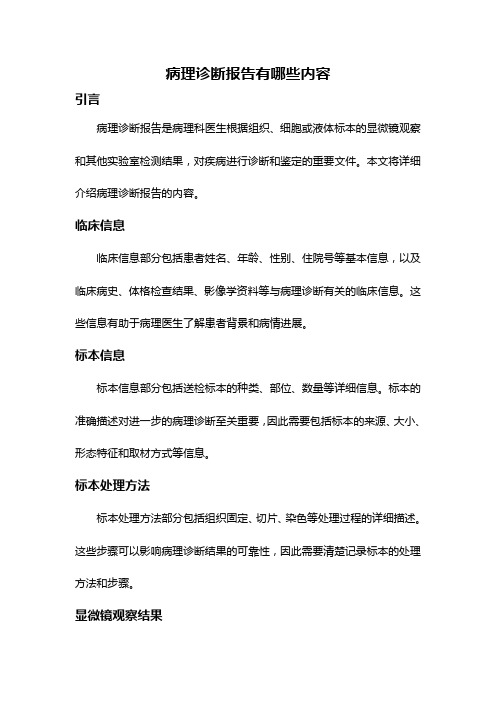 病理诊断报告有哪些内容

引言

病理诊断报告是病理科医生根据组织、细胞或液体标本的显微镜观察和其他实验室检测结果，对疾病进行诊断和鉴定的重要文件。本文将详细介绍病理诊断报告的内容。

临床信息

临床信息部分包括患者姓名、年龄、性别、住院号等基本信息，以及临床病史、体格检查结果、影像学资料等与病理诊断有关的临床信息。这些信息有助于病理医生了解患者背景和病情进展。

标本信息

标本信息部分包括送检标本的种类、部位、数量等详细信息。标本的准确描述对进一步的病理诊断至关重要，因此需要包括标本的来源、大小、形态特征和取材方式等信息。

标本处理方法

标本处理方法部分包括组织固定、切片、染色等处理过程的详细描述。这些步骤可以影响病理诊断结果的可靠性，因此需要清楚记录标本的处理方法和步骤。

显微镜观察结果